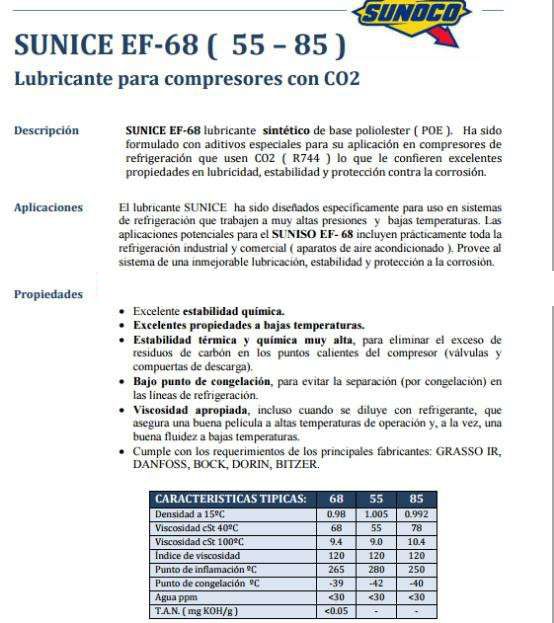 SUNOCO

SUNICE EF-68 ( 55 – 85 )

Lubricante para compresores con CO2

Descripción

SUNICE EF-68 lubricante sintético de base poliolester ( POE ). Ha sido formulado con aditivos especiales para su aplicación en compresores de refrigeración que usen CO2 ( R744 ) lo que le confieren excelentes propiedades en lubricidad, estabilidad y protección contra la corrosión.

Aplicaciones

El lubricante SUNICE ha sido diseñados específicamente para uso en sistemas de refrigeración que trabajen a muy altas presiones y bajas temperaturas. Las aplicaciones potenciales para el SUNISO EF- 68 incluyen prácticamente toda la refrigeración industrial y comercial ( aparatos de aire acondicionado ). Provee al sistema de una inmejorable lubricación, estabilidad y protección a la corrosión.

Propiedades

• Excelente estabilidad química.
• Excelentes propiedades a bajas temperaturas.
• Estabilidad térmica y química muy alta, para eliminar el exceso de residuos de carbón en los puntos calientes del compresor (válvulas y compuertas de descarga).
• Bajo punto de congelación, para evitar la separación (por congelación) en las líneas de refrigeración.
• Viscosidad apropiada, incluso cuando se diluye con refrigerante, que asegura una buena película a altas temperaturas de operación y, a la vez, una buena fluidez a bajas temperaturas.
• Cumple con los requerimientos de los principales fabricantes: GRASSO IR, DANFOSS, BOCK, DORIN, BITZER.

| CARACTERISTICAS TIPICAS: | 68 | 55 | 85 |
|---|---|---|---|
| Densidad a 15ºC | 0.98 | 1.005 | 0.992 |
| Viscosidad cSt 40ºC | 68 | 55 | 78 |
| Viscosidad cSt 100ºC | 9.4 | 9.0 | 10.4 |
| Índice de viscosidad | 120 | 120 | 120 |
| Punto de inflamación ºC | 265 | 280 | 250 |
| Punto de congelación ºC | -39 | -42 | -40 |
| Agua ppm | <30 | <30 | <30 |
| T.A.N. ( mg KOH/g ) | <0.05 | - | - |